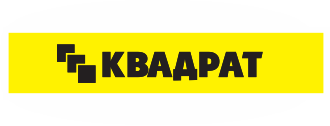 КВАДРАТ